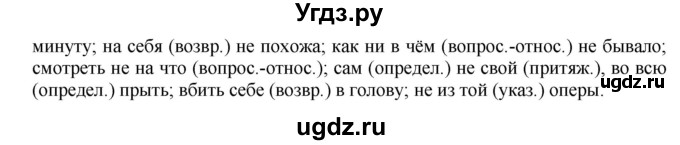 Угдз.ру

минуту; на себя (возвр.) не похожа; как ни в чём (вопрос.-относ.) не бывало; смотреть не на что (вопрос.-относ.); сам (определ.) не свой (притяж.), во всю (определ.) прыть; вбить себе (возвр.) в голову; не из той (указ.) оперы.

ugdz.ru

ugdz.ru